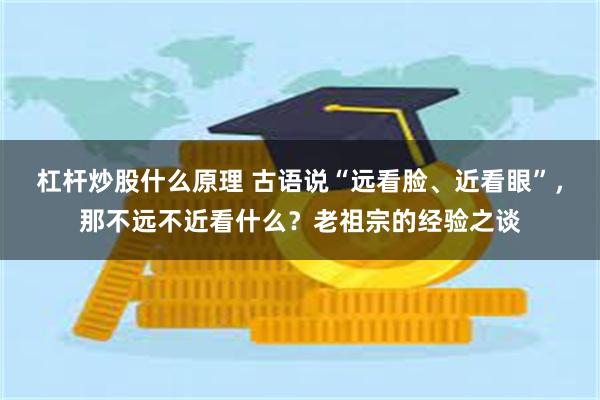 杠杆炒股什么原理 古语说“远看脸、近看眼”，那不远不近看什么？老祖宗的经验之谈